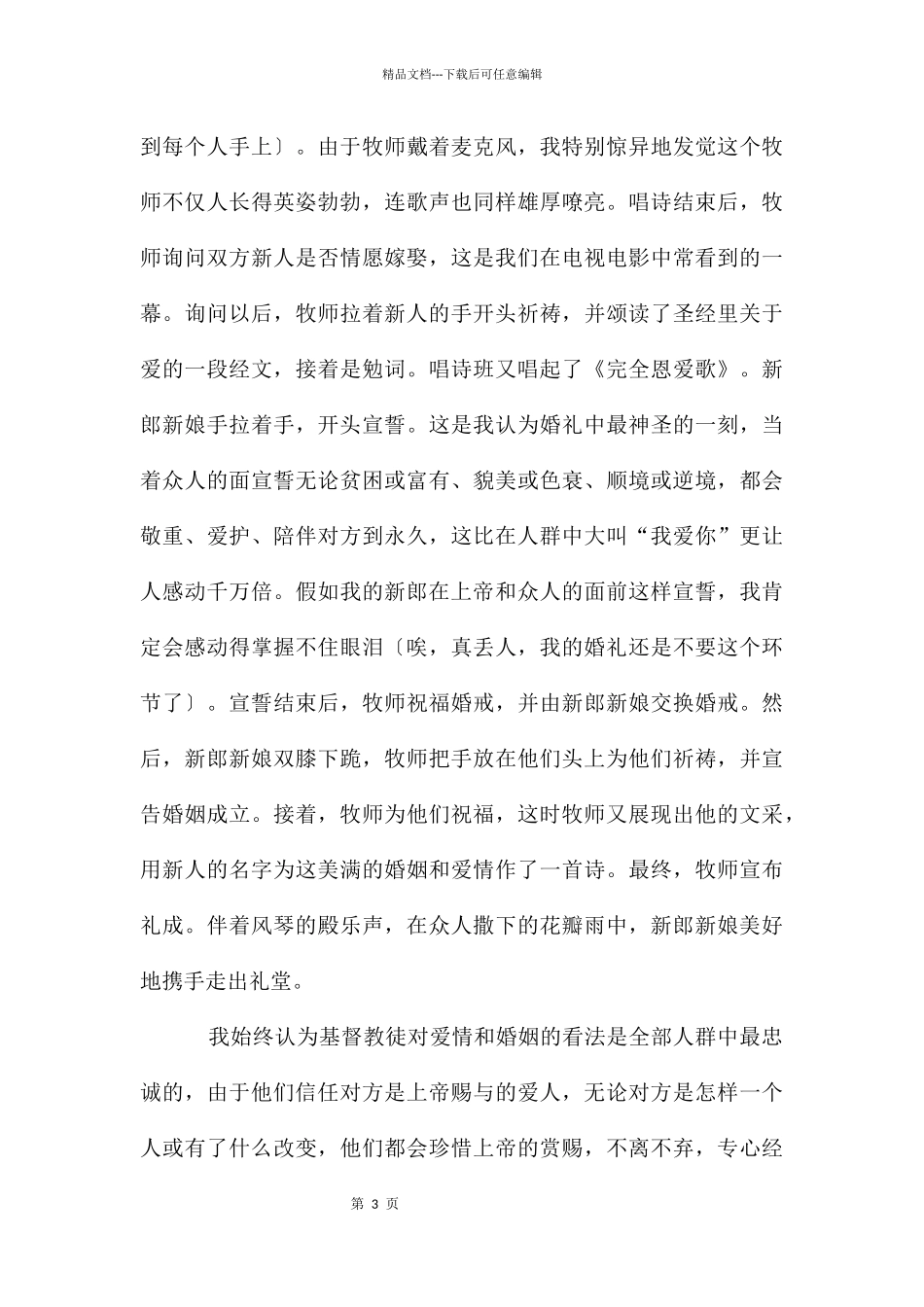 精品文档---下载后可任意编辑

到每个人手上〕。由于牧师戴着麦克风，我特别惊异地发觉这个牧师不仅人长得英姿勃勃，连歌声也同样雄厚嘹亮。唱诗结束后，牧师询问双方新人是否情愿嫁娶，这是我们在电视电影中常看到的一幕。询问以后，牧师拉着新人的手开头祈祷，并颂读了圣经里关于爱的一段经文，接着是勉词。唱诗班又唱起了《完全恩爱歌》。新郎新娘手拉着手，开头宣誓。这是我认为婚礼中最神圣的一刻，当着众人的面宣誓无论贫困或富有、貌美或色衰、顺境或逆境，都会敬重、爱护、陪伴对方到永久，这比在人群中大叫“我爱你”更让人感动千万倍。假如我的新郎在上帝和众人的面前这样宣誓，我肯定会感动得掌握不住眼泪〔唉，真丢人，我的婚礼还是不要这个环节了〕。宣誓结束后，牧师祝福婚戒，并由新郎新娘交换婚戒。然后，新郎新娘双膝下跪，牧师把手放在他们头上为他们祈祷，并宣告婚姻成立。接着，牧师为他们祝福，这时牧师又展现出他的文采，用新人的名字为这美满的婚姻和爱情作了一首诗。最终，牧师宣布礼成。伴着风琴的殿乐声，在众人撒下的花瓣雨中，新郎新娘美好地携手走出礼堂。

我始终认为基督教徒对爱情和婚姻的看法是全部人群中最忠诚的，由于他们信任对方是上帝赐与的爱人，无论对方是怎样一个人或有了什么改变，他们都会珍惜上帝的赏赐，不离不弃，专心经

第 3 页